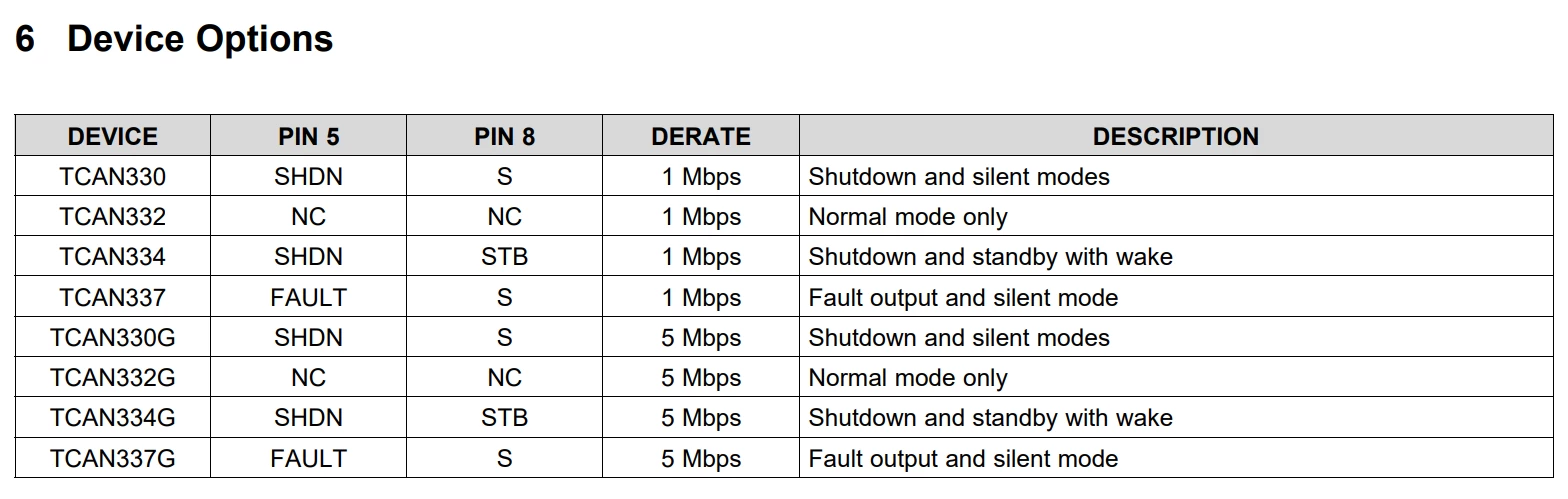 6 Device Options

| DEVICE | PIN 5 | PIN 8 | DERATE | DESCRIPTION |
|---|---|---|---|---|
| TCAN330 | SHDN | S | 1 Mbps | Shutdown and silent modes |
| TCAN332 | NC | NC | 1 Mbps | Normal mode only |
| TCAN334 | SHDN | STB | 1 Mbps | Shutdown and standby with wake |
| TCAN337 | FAULT | S | 1 Mbps | Fault output and silent mode |
| TCAN330G | SHDN | S | 5 Mbps | Shutdown and silent modes |
| TCAN332G | NC | NC | 5 Mbps | Normal mode only |
| TCAN334G | SHDN | STB | 5 Mbps | Shutdown and standby with wake |
| TCAN337G | FAULT | S | 5 Mbps | Fault output and silent mode |